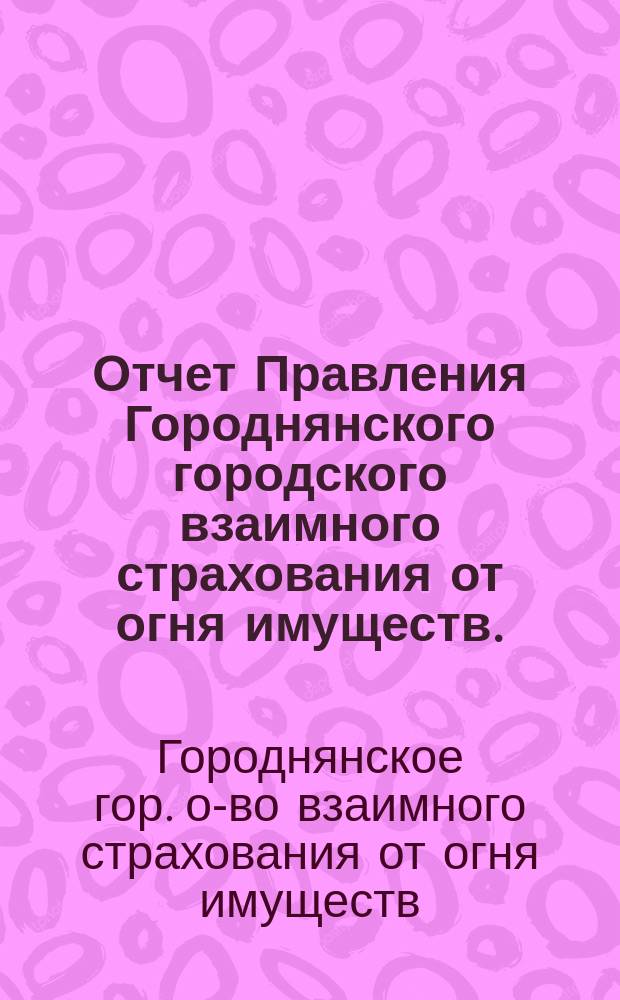 Отчет Правления Городнянского городского взаимного страхования от огня имуществ.

Городнянское гор. о-во взаимного страхования от огня имуществ